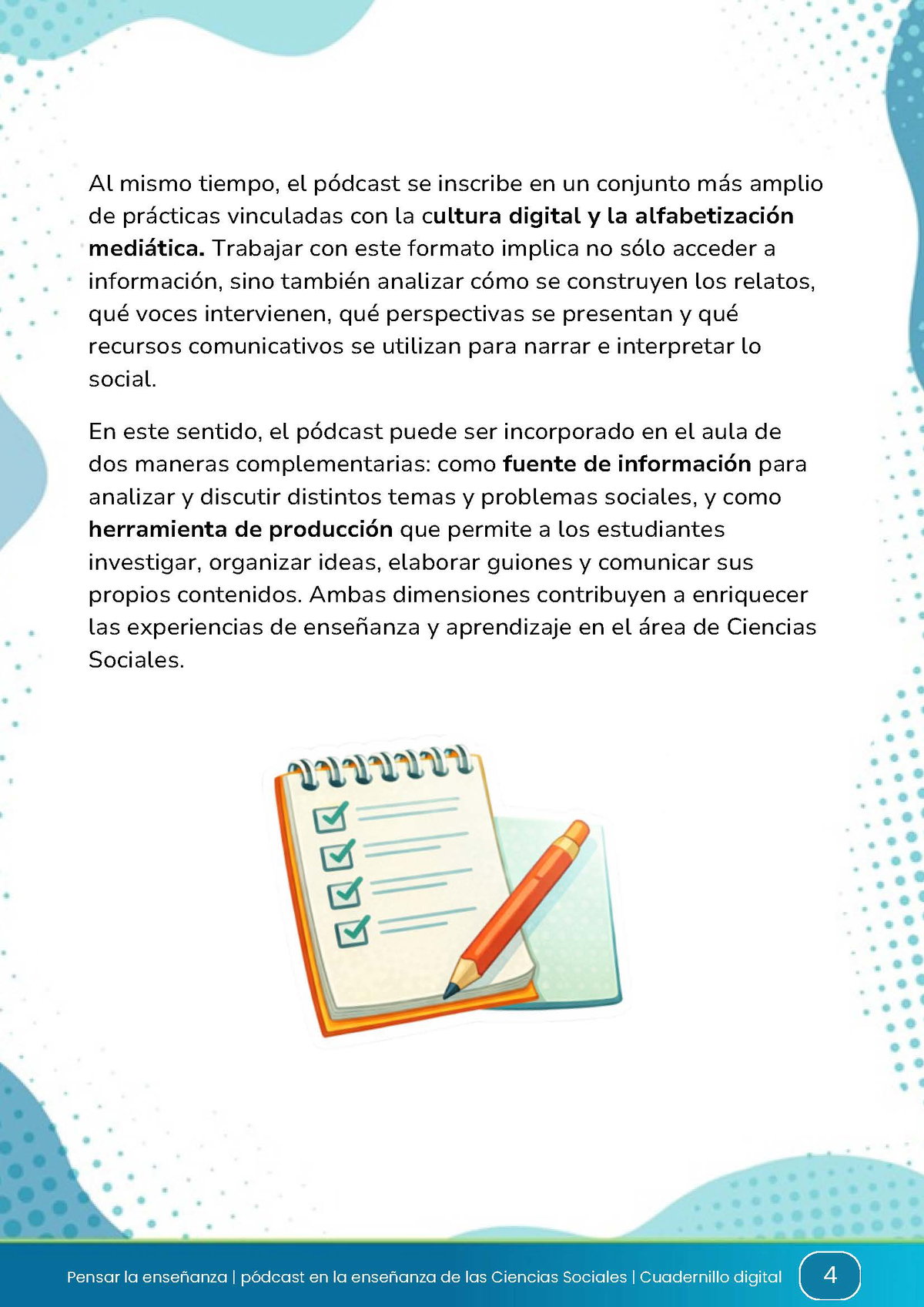 Al mismo tiempo, el pódcast se inscribe en un conjunto más amplio de prácticas vinculadas con la cultura digital y la alfabetización mediática. Trabajar con este formato implica no sólo acceder a información, sino también analizar cómo se construyen los relatos, qué voces intervienen, qué perspectivas se presentan y qué recursos comunicativos se utilizan para narrar e interpretar lo social.

En este sentido, el pódcast puede ser incorporado en el aula de dos maneras complementarias: como fuente de información para analizar y discutir distintos temas y problemas sociales, y como herramienta de producción que permite a los estudiantes investigar, organizar ideas, elaborar guiones y comunicar sus propios contenidos. Ambas dimensiones contribuyen a enriquecer las experiencias de enseñanza y aprendizaje en el área de Ciencias Sociales.

Pensar la enseñanza | pódcast en la enseñanza de las Ciencias Sociales | Cuadernillo digital 4